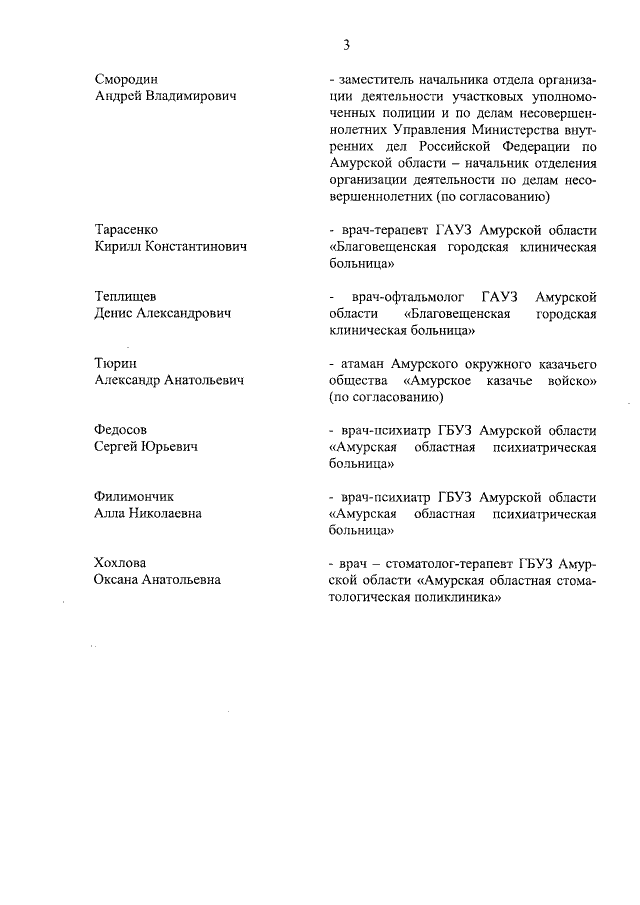 3

Смородин
Андрей Владимирович

- заместитель начальника отдела организации деятельности участковых уполномоченных полиции и по делам несовершеннолетних Управления Министерства внутренних дел Российской Федерации по Амурской области – начальник отделения организации деятельности по делам несовершеннолетних (по согласованию)

Тарасенко
Кирилл Константинович

- врач-терапевт ГАУЗ Амурской области «Благовещенская городская клиническая больница»

Теплищев
Денис Александрович

- врач-офтальмолог ГАУЗ Амурской области «Благовещенская городская клиническая больница»

Тюрин
Александр Анатольевич

- атаман Амурского окружного казачьего общества «Амурское казачье войско» (по согласованию)

Федосов
Сергей Юрьевич

- врач-психиатр ГБУЗ Амурской области «Амурская областная психиатрическая больница»

Филимончик
Алла Николаевна

- врач-психиатр ГБУЗ Амурской области «Амурская областная психиатрическая больница»

Хохлова
Оксана Анатольевна

- врач – стоматолог-терапевт ГБУЗ Амурской области «Амурская областная стоматологическая поликлиника»